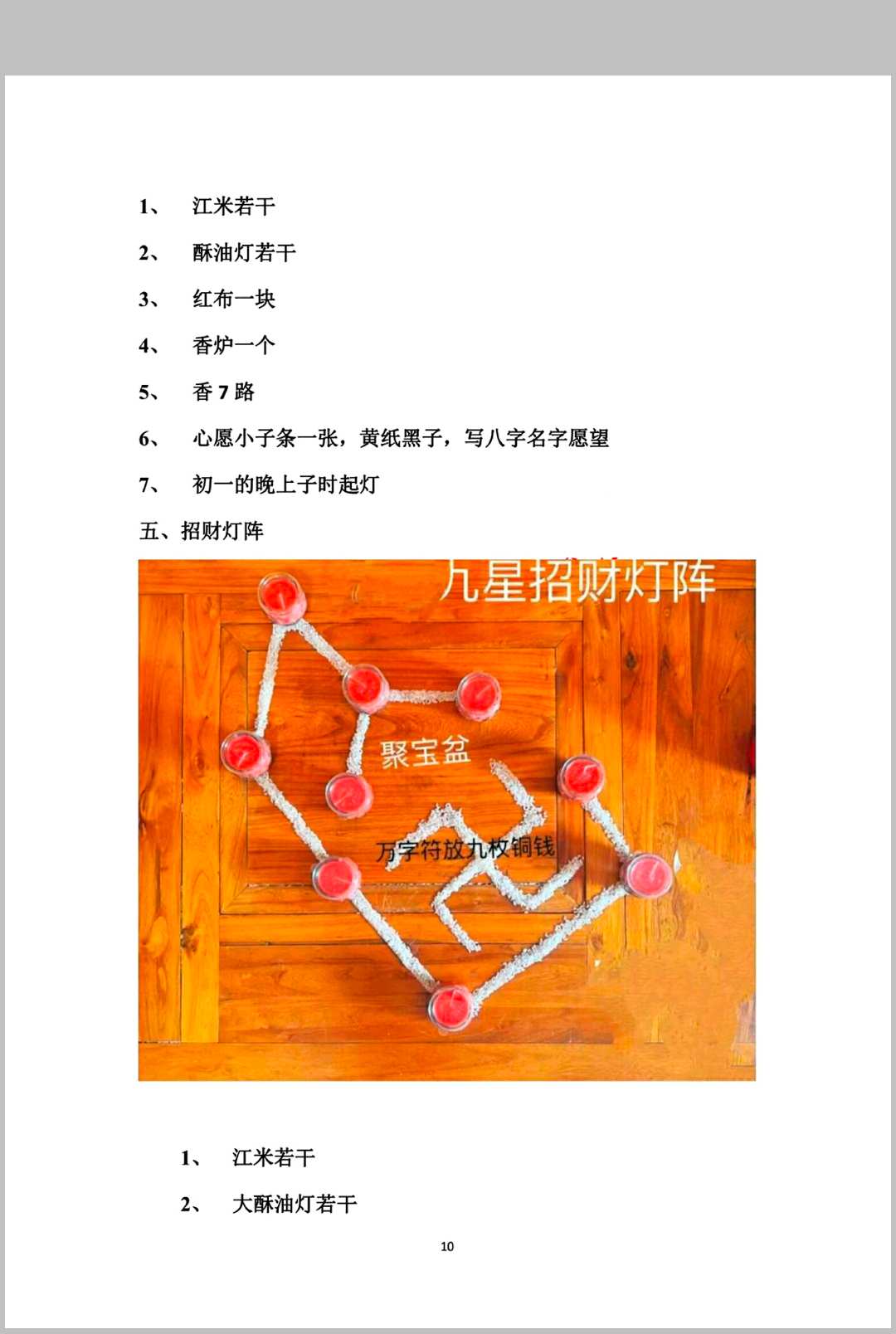 1、 江米若干

2、 酥油灯若干

3、 红布一块

4、 香炉一个

5、 香 7 路

6、 心愿小子条一张，黄纸黑子，写八字名字愿望

7、 初一的晚上子时起灯

五、招财灯阵

九星招财灯阵

聚宝盆

万字符放九枚铜钱

1、 江米若干

2、 大酥油灯若干

10